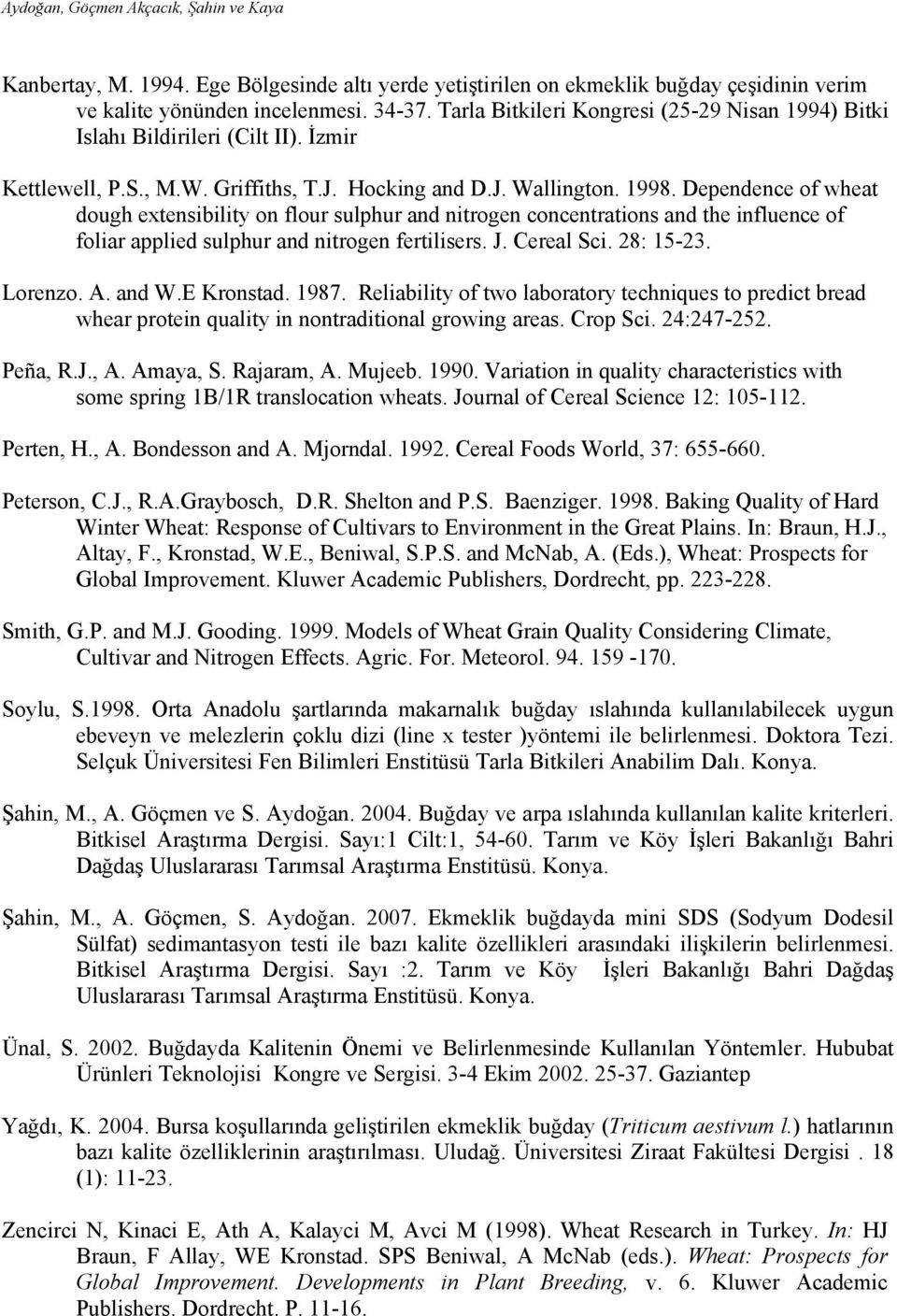 Aydoğan, Göçmen Akçacık, Şahin ve Kaya

Kanbertay, M. 1994. Ege Bölgesinde altı yerde yetiştirilen on ekmeklik buğday çeşidinin verim ve kalite yönünden incelenmesi. 34-37. Tarla Bitkileri Kongresi (25-29 Nisan 1994) Bitki Islahı Bildirileri (Cilt II). İzmir

Kettlewell, P.S., M.W. Griffiths, T.J. Hocking and D.J. Wallington. 1998. Dependence of wheat dough extensibility on flour sulphur and nitrogen concentrations and the influence of foliar applied sulphur and nitrogen fertilisers. J. Cereal Sci. 28: 15-23.

Lorenzo. A. and W.E Kronstad. 1987. Reliability of two laboratory techniques to predict bread whear protein quality in nontraditional growing areas. Crop Sci. 24:247-252.

Peña, R.J., A. Amaya, S. Rajaram, A. Mujeeb. 1990. Variation in quality characteristics with some spring 1B/1R translocation wheats. Journal of Cereal Science 12: 105-112.

Perten, H., A. Bondesson and A. Mjorndal. 1992. Cereal Foods World, 37: 655-660.

Peterson, C.J., R.A.Graybosch, D.R. Shelton and P.S. Baenziger. 1998. Baking Quality of Hard Winter Wheat: Response of Cultivars to Environment in the Great Plains. In: Braun, H.J., Altay, F., Kronstad, W.E., Beniwal, S.P.S. and McNab, A. (Eds.), Wheat: Prospects for Global Improvement. Kluwer Academic Publishers, Dordrecht, pp. 223-228.

Smith, G.P. and M.J. Gooding. 1999. Models of Wheat Grain Quality Considering Climate, Cultivar and Nitrogen Effects. Agric. For. Meteorol. 94. 159 -170.

Soylu, S.1998. Orta Anadolu şartlarında makarnalık buğday ıslahında kullanılabilecek uygun ebeveyn ve melezlerin çoklu dizi (line x tester )yöntemi ile belirlenmesi. Doktora Tezi. Selçuk Üniversitesi Fen Bilimleri Enstitüsü Tarla Bitkileri Anabilim Dalı. Konya.

Şahin, M., A. Göçmen ve S. Aydoğan. 2004. Buğday ve arpa ıslahında kullanılan kalite kriterleri. Bitkisel Araştırma Dergisi. Sayı:1 Cilt:1, 54-60. Tarım ve Köy İşleri Bakanlığı Bahri Dağdaş Uluslararası Tarımsal Araştırma Enstitüsü. Konya.

Şahin, M., A. Göçmen, S. Aydoğan. 2007. Ekmeklik buğdayda mini SDS (Sodyum Dodesil Sülfat) sedimantasyon testi ile bazı kalite özellikleri arasındaki ilişkilerin belirlenmesi. Bitkisel Araştırma Dergisi. Sayı :2. Tarım ve Köy İşleri Bakanlığı Bahri Dağdaş Uluslararası Tarımsal Araştırma Enstitüsü. Konya.

Ünal, S. 2002. Buğdayda Kalitenin Önemi ve Belirlenmesinde Kullanılan Yöntemler. Hububat Ürünleri Teknolojisi Kongre ve Sergisi. 3-4 Ekim 2002. 25-37. Gaziantep

Yağdı, K. 2004. Bursa koşullarında geliştirilen ekmeklik buğday (Triticum aestivum l.) hatlarının bazı kalite özelliklerinin araştırılması. Uludağ. Üniversitesi Ziraat Fakültesi Dergisi . 18 (1): 11-23.

Zencirci N, Kinaci E, Ath A, Kalayci M, Avci M (1998). Wheat Research in Turkey. In: HJ Braun, F Allay, WE Kronstad. SPS Beniwal, A McNab (eds.). Wheat: Prospects for Global Improvement. Developments in Plant Breeding, v. 6. Kluwer Academic Publishers. Dordrecht. P. 11-16.